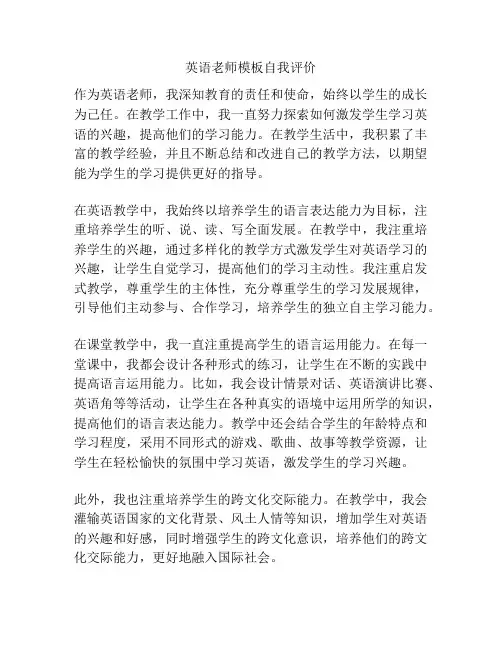 英语老师模板自我评价

作为英语老师，我深知教育的责任和使命，始终以学生的成长为己任。在教学工作中，我一直努力探索如何激发学生学习英语的兴趣，提高他们的学习能力。在教学生活中，我积累了丰富的教学经验，并且不断总结和改进自己的教学方法，以期望能为学生的学习提供更好的指导。

在英语教学中，我始终以培养学生的语言表达能力为目标，注重培养学生的听、说、读、写全面发展。在教学中，我注重培养学生的兴趣，通过多样化的教学方式激发学生对英语学习的兴趣，让学生自觉学习，提高他们的学习主动性。我注重启发式教学，尊重学生的主体性，充分尊重学生的学习发展规律，引导他们主动参与、合作学习，培养学生的独立自主学习能力。

在课堂教学中，我一直注重提高学生的语言运用能力。在每一堂课中，我都会设计各种形式的练习，让学生在不断的实践中提高语言运用能力。比如，我会设计情景对话、英语演讲比赛、英语角等等活动，让学生在各种真实的语境中运用所学的知识，提高他们的语言表达能力。教学中还会结合学生的年龄特点和学习程度，采用不同形式的游戏、歌曲、故事等教学资源，让学生在轻松愉快的氛围中学习英语，激发学生的学习兴趣。

此外，我也注重培养学生的跨文化交际能力。在教学中，我会灌输英语国家的文化背景、风土人情等知识，增加学生对英语的兴趣和好感，同时增强学生的跨文化意识，培养他们的跨文化交际能力，更好地融入国际社会。